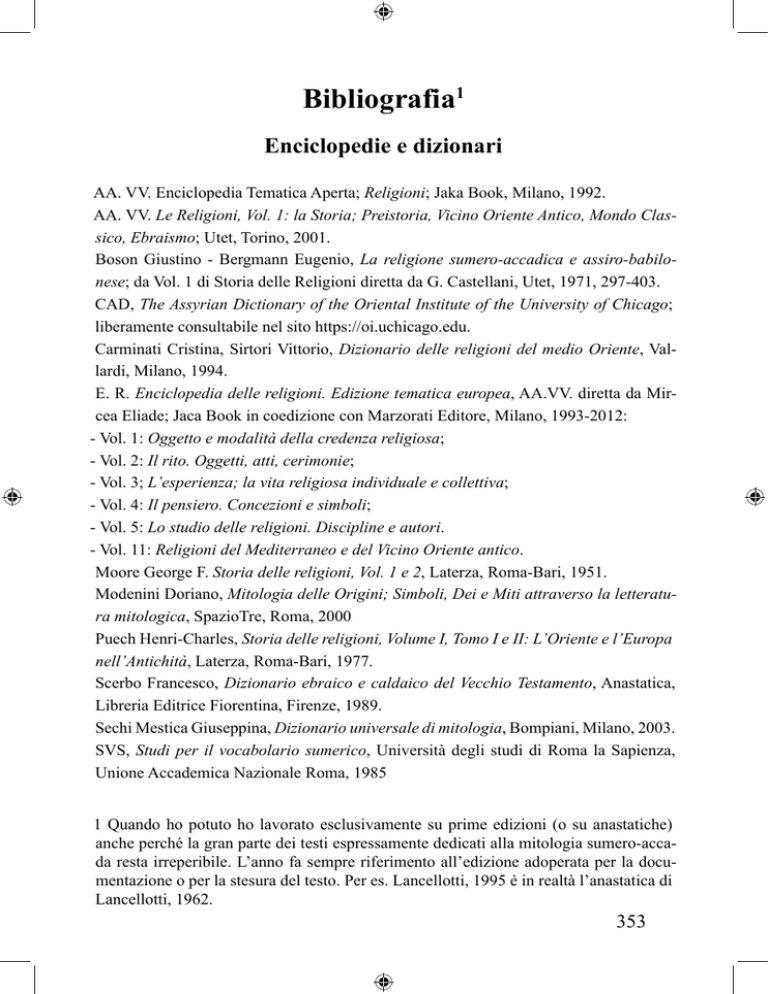 Bibliografia$^1$

Enciclopedie e dizionari

AA. VV. Enciclopedia Tematica Aperta; Religioni; Jaka Book, Milano, 1992.

AA. VV. Le Religioni, Vol. 1: la Storia; Preistoria, Vicino Oriente Antico, Mondo Classico, Ebraismo; Utet, Torino, 2001.

Boson Giustino - Bergmann Eugenio, La religione sumero-accadica e assiro-babilonese; da Vol. 1 di Storia delle Religioni diretta da G. Castellani, Utet, 1971, 297-403.

CAD, The Assyrian Dictionary of the Oriental Institute of the University of Chicago; liberamente consultabile nel sito https://oi.uchicago.edu.

Carminati Cristina, Sirtori Vittorio, Dizionario delle religioni del medio Oriente, Vallardi, Milano, 1994.

E. R. Enciclopedia delle religioni. Edizione tematica europea, AA.VV. diretta da Mircea Eliade; Jaca Book in coedizione con Marzorati Editore, Milano, 1993-2012:

- Vol. 1: Oggetto e modalità della credenza religiosa;
- Vol. 2: Il rito. Oggetti, atti, cerimonie;
- Vol. 3; L'esperienza; la vita religiosa individuale e collettiva;
- Vol. 4: Il pensiero. Concezioni e simboli;
- Vol. 5: Lo studio delle religioni. Discipline e autori.
- Vol. 11: Religioni del Mediterraneo e del Vicino Oriente antico.

Moore George F. Storia delle religioni, Vol. 1 e 2, Laterza, Roma-Bari, 1951.

Modenini Doriano, Mitologia delle Origini; Simboli, Dei e Miti attraverso la letteratura mitologica, SpazioTre, Roma, 2000

Puech Henri-Charles, Storia delle religioni, Volume I, Tomo I e II: L'Oriente e l'Europa nell'Antichità, Laterza, Roma-Bari, 1977.

Scerbo Francesco, Dizionario ebraico e caldaico del Vecchio Testamento, Anastatica, Libreria Editrice Fiorentina, Firenze, 1989.

Sechi Mestica Giuseppina, Dizionario universale di mitologia, Bompiani, Milano, 2003.

SVS, Studi per il vocabolario sumerico, Università degli studi di Roma la Sapienza, Unione Accademica Nazionale Roma, 1985

1 Quando ho potuto ho lavorato esclusivamente su prime edizioni (o su anastatiche) anche perché la gran parte dei testi espressamente dedicati alla mitologia sumero-accada resta irreperibile. L'anno fa sempre riferimento all'edizione adoperata per la documentazione o per la stesura del testo. Per es. Lancellotti, 1995 è in realtà l'anastatica di Lancellotti, 1962.

353